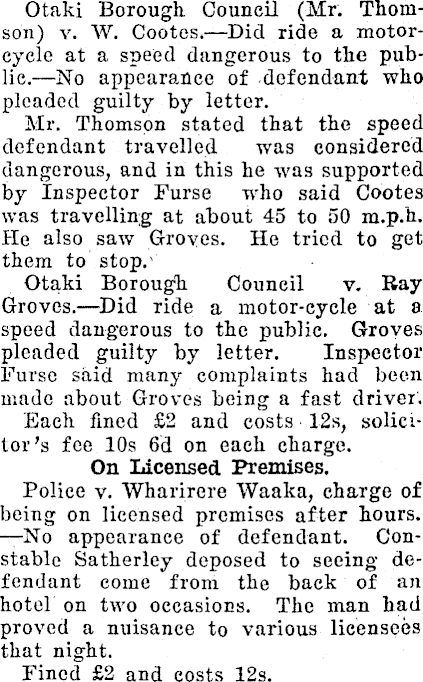 Otaki Borough Council (Mr. Thomson) v. W. Cootes.—Did ride a motorcycle at a speed dangerous to the public.—No appearance of defendant who pleaded guilty by letter.

Mr. Thomson stated that the speed defendant travelled was considered dangerous, and in this he was supported by Inspector Furse who said Cootes was travelling at about 45 to 50 m.p.h. He also saw Groves. He tried to get them to stop.

Otaki Borough Council v. Ray Groves.—Did ride a motor-cycle at a speed dangerous to the public. Groves pleaded guilty by letter. Inspector Furse said many complaints had been made about Groves being a fast driver.

Each fined £2 and costs 12s, solicitor's fee 10s 6d on each charge.

On Licensed Premises.

Police v. Wharirere Waaka, charge of being on licensed premises after hours. —No appearance of defendant. Constable Satherley deposed to seeing defendant come from the back of an hotel on two occasions. The man had proved a nuisance to various licensees that night.

Fined £2 and costs 12s.